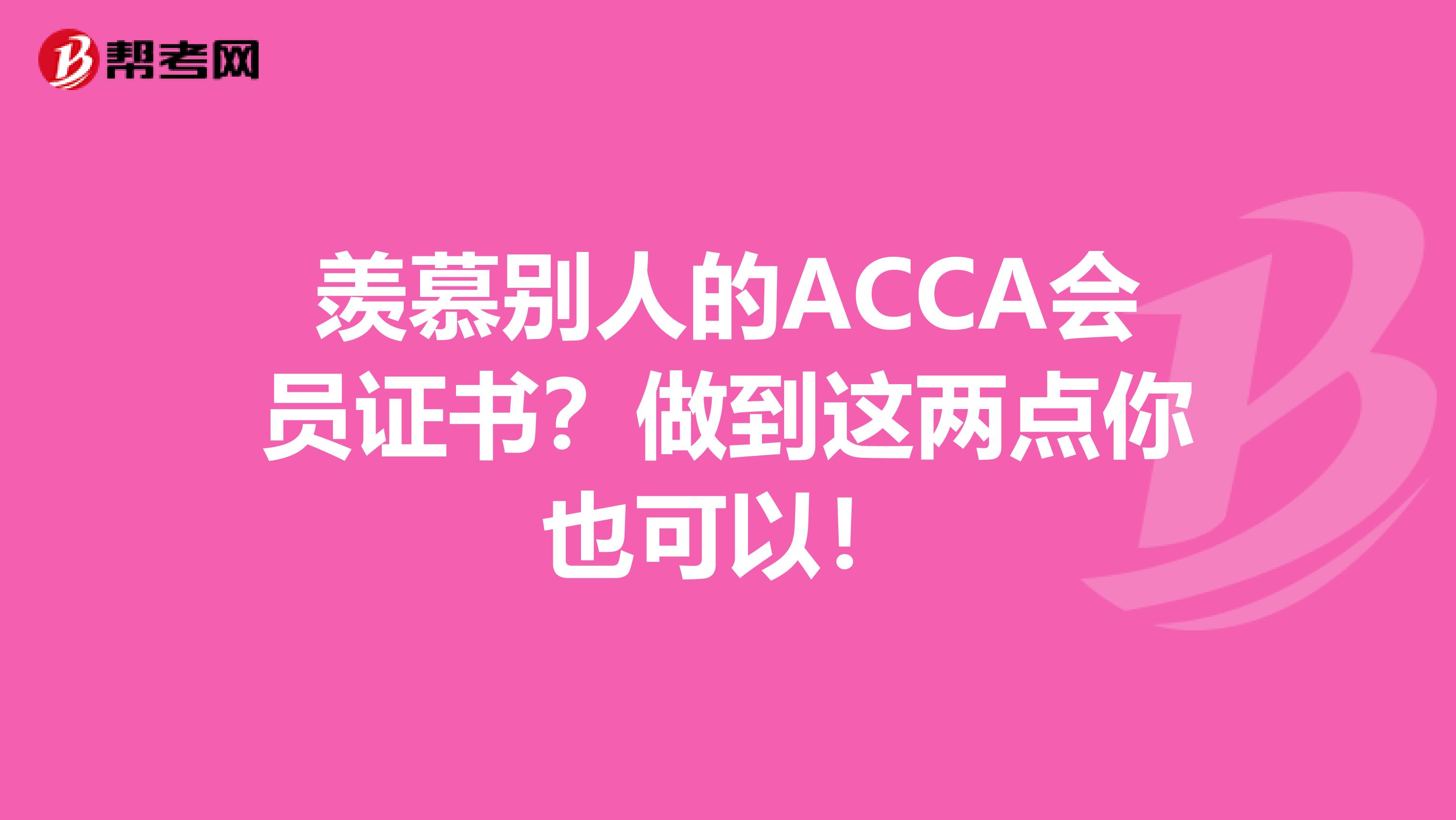 帮考网

羡慕别人的ACCA会员证书？做到这两点你也可以！